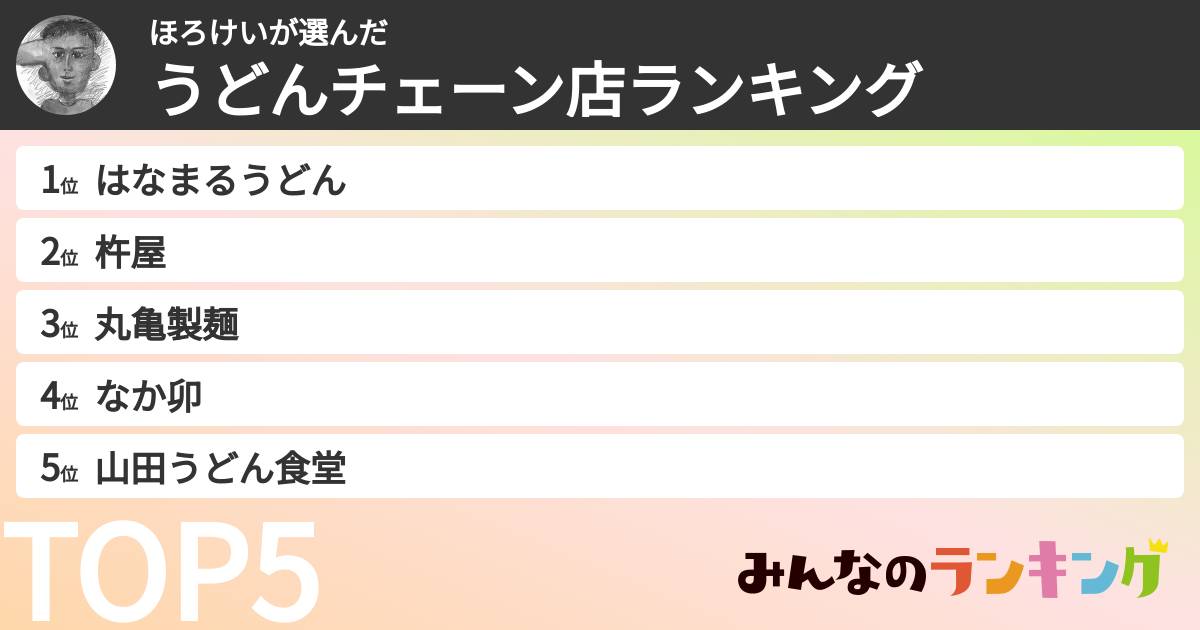 ほろけいが選んだ
うどんチェーン店ランキング

1位 はなまるうどん

2位 杵屋

3位 丸亀製麺

4位 なか卯

5位 山田うどん食堂

TOP5

みんなのランキング